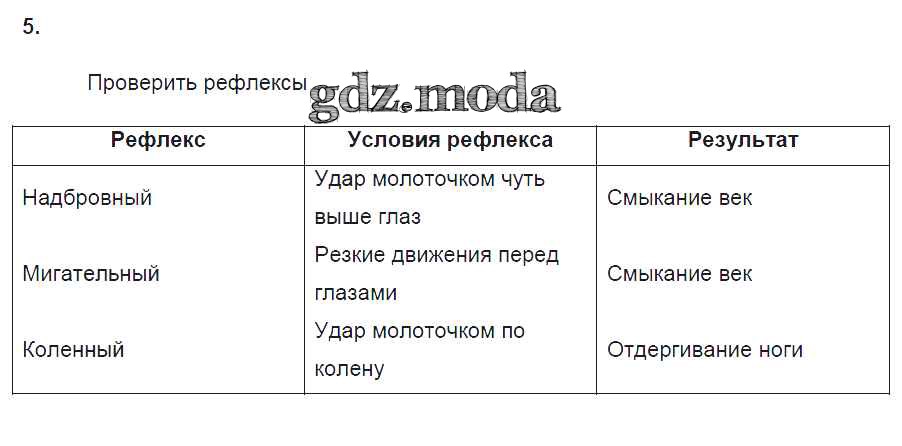 5.

Проверить рефлексы gdz.moda

| Рефлекс | Условия рефлекса | Результат |
|---|---|---|
| Надбровный | Удар молоточком чуть выше глаз | Смыкание век |
| Мигательный | Резкие движения перед глазами | Смыкание век |
| Коленный | Удар молоточком по колену | Отдергивание ноги |